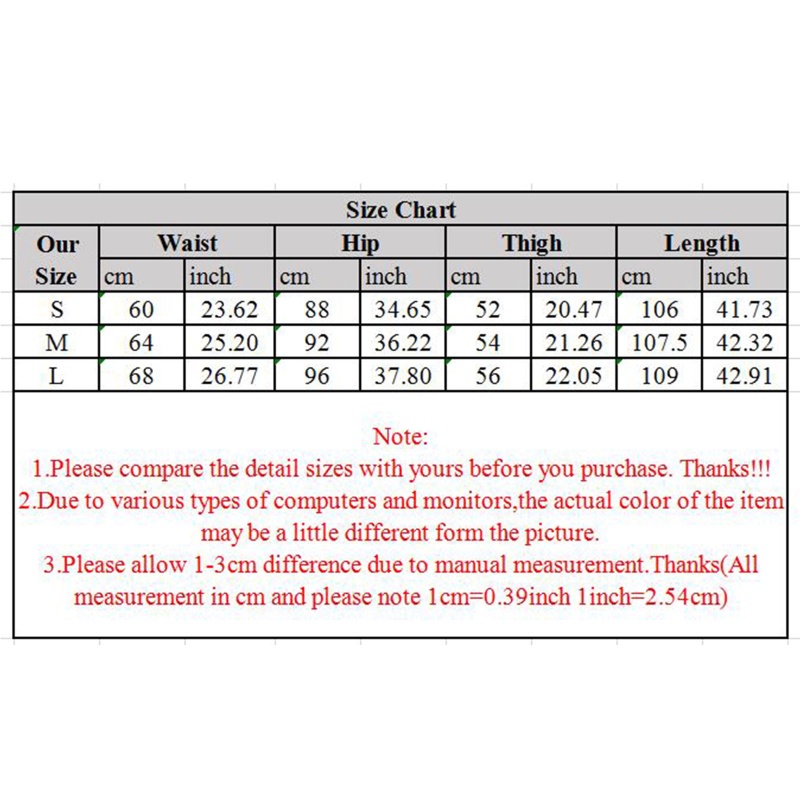 Size Chart

| Our Size | Waist cm | Waist inch | Hip cm | Hip inch | Thigh cm | Thigh inch | Length cm | Length inch |
|---|---|---|---|---|---|---|---|---|
| S | 60 | 23.62 | 88 | 34.65 | 52 | 20.47 | 106 | 41.73 |
| M | 64 | 25.20 | 92 | 36.22 | 54 | 21.26 | 107.5 | 42.32 |
| L | 68 | 26.77 | 96 | 37.80 | 56 | 22.05 | 109 | 42.91 |

Note:
1.Please compare the detail sizes with yours before you purchase. Thanks!!!
2.Due to various types of computers and monitors,the actual color of the item may be a little different form the picture.
3.Please allow 1-3cm difference due to manual measurement.Thanks(All measurement in cm and please note 1cm=0.39inch 1inch=2.54cm)